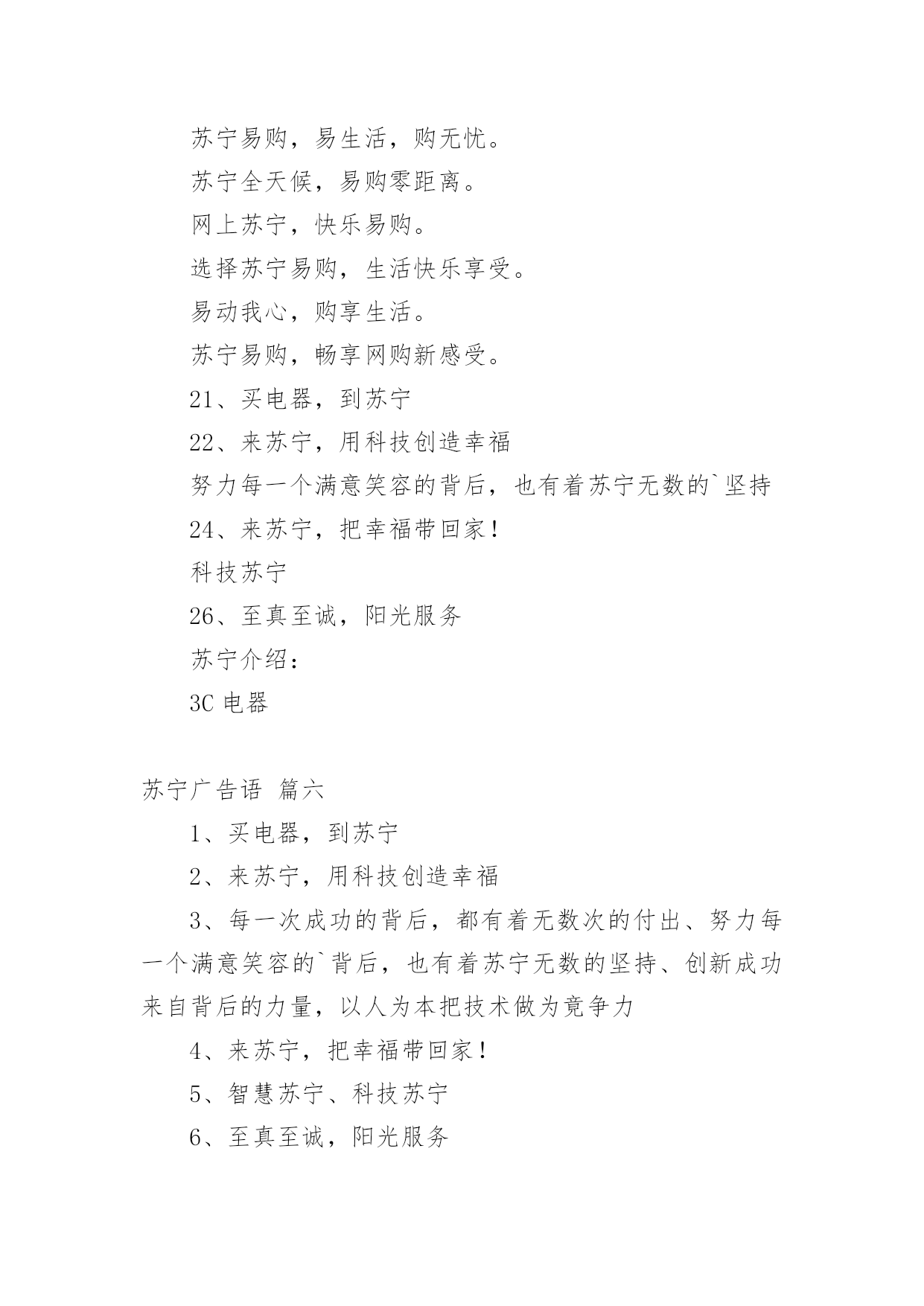 苏宁易购，易生活，购无忧。

苏宁全天候，易购零距离。

网上苏宁，快乐易购。

选择苏宁易购，生活快乐享受。

易动我心，购享生活。

苏宁易购，畅享网购新感受。

21、买电器，到苏宁

22、来苏宁，用科技创造幸福

努力每一个满意笑容的背后，也有着苏宁无数的`坚持

24、来苏宁，把幸福带回家！

科技苏宁

26、至真至诚，阳光服务

苏宁介绍：

3C 电器

苏宁广告语 篇六

1、买电器，到苏宁

2、来苏宁，用科技创造幸福

3、每一次成功的背后，都有着无数次的付出、努力每一个满意笑容的`背后，也有着苏宁无数的坚持、创新成功来自背后的力量，以人为本把技术做为竟争力

4、来苏宁，把幸福带回家！

5、智慧苏宁、科技苏宁

6、至真至诚，阳光服务